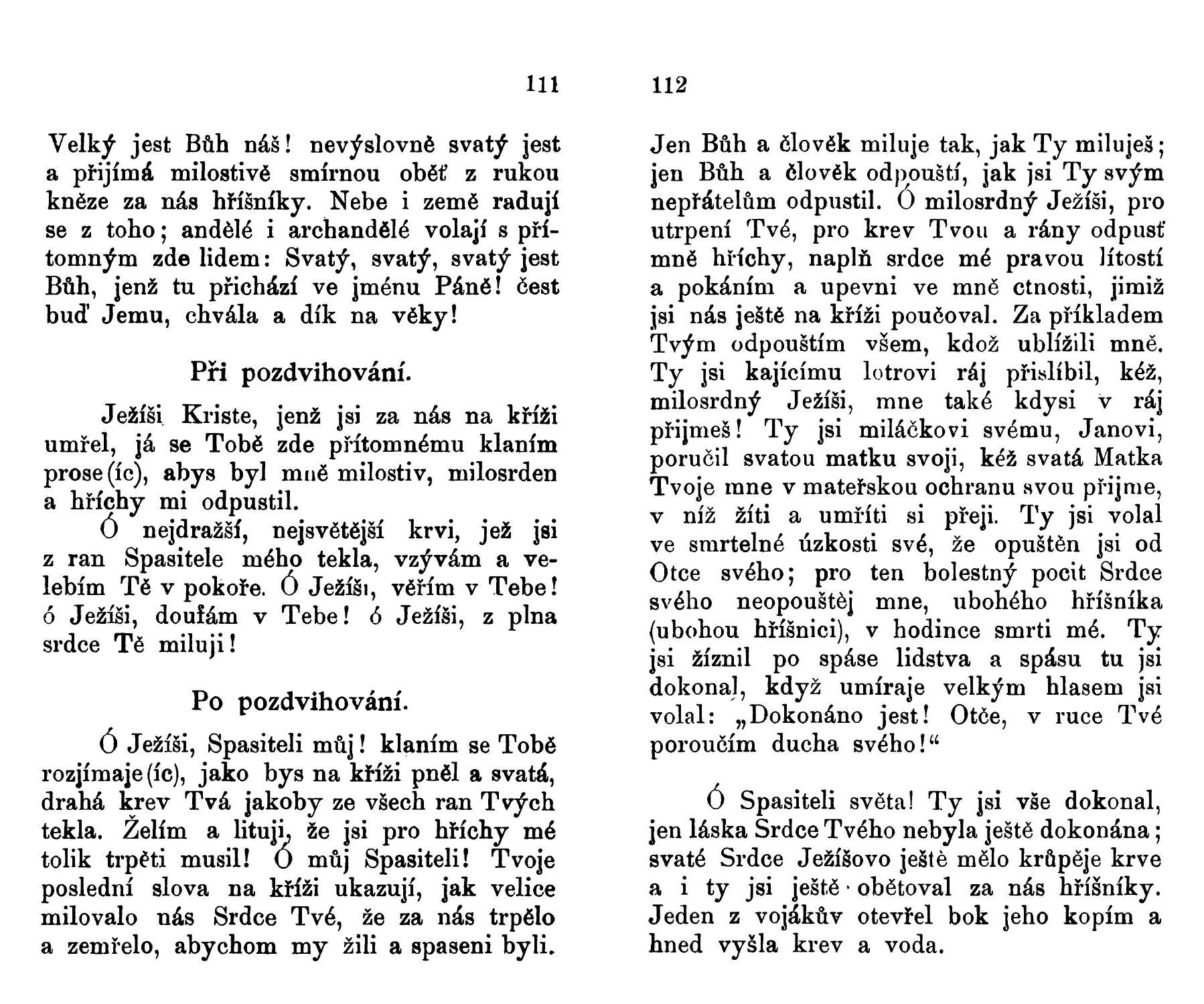 111

Velký jest Bůh náš! nevýslovně svatý jest a přijímá milostivě smírnou oběť z rukou kněze za nás hříšníky. Nebe i země radují se z toho; andělé i archandělé volají s přítomným zde lidem: Svatý, svatý, svatý jest Bůh, jenž tu přichází ve jménu Páně! čest buď Jemu, chvála a dík na věky!

Při pozdvihování.

Ježíši Kriste, jenž jsi za nás na kříži umřel, já se Tobě zde přítomnému klaním prose(íc), abys byl mně milostiv, milosrden a hříchy mi odpustil.

Ó nejdražší, nejsvětější krvi, jež jsi z ran Spasitele mého tekla, vzývám a velebím Tě v pokoře. Ó Ježíši, věřím v Tebe! ó Ježíši, doufám v Tebe! ó Ježíši, z plna srdce Tě miluji!

Po pozdvihování.

Ó Ježíši, Spasiteli můj! klaním se Tobě rozjímaje(íc), jako bys na kříži pněl a svatá, drahá krev Tvá jakoby ze všech ran Tvých tekla. Želím a lituji, že jsi pro hříchy mé tolik trpěti musil! Ó můj Spasiteli! Tvoje poslední slova na kříži ukazují, jak velice milovalo nás Srdce Tvé, že za nás trpělo a zemřelo, abychom my žili a spaseni byli.

112

Jen Bůh a člověk miluje tak, jak Ty miluješ; jen Bůh a člověk odpouští, jak jsi Ty svým nepřátelům odpustil. Ó milosrdný Ježíši, pro utrpení Tvé, pro krev Tvou a rány odpusť mně hříchy, naplň srdce mé pravou lítostí a pokáním a upevni ve mně ctnosti, jimiž jsi nás ještě na kříži poučoval. Za příkladem Tvým odpouštím všem, kdož ublížili mně. Ty jsi kajícímu lotrovi ráj přislíbil, kéž, milosrdný Ježíši, mne také kdysi v ráj přijmeš! Ty jsi miláčkovi svému, Janovi, poručil svatou matku svoji, kéž svatá Matka Tvoje mne v mateřskou ochranu svou přijme, v níž žíti a umříti si přeji. Ty jsi volal ve smrtelné úzkosti své, že opuštěn jsi od Otce svého; pro ten bolestný pocit Srdce svého neopouštěj mne, ubohého hříšníka (ubohou hříšnici), v hodince smrti mé. Ty jsi žíznil po spáse lidstva a spásu tu jsi dokonal, když umíraje velkým hlasem jsi volal: „Dokonáno jest! Otče, v ruce Tvé poroučím ducha svého!“

Ó Spasiteli světa! Ty jsi vše dokonal, jen láska Srdce Tvého nebyla ještě dokonána; svaté Srdce Ježíšovo ještě mělo krůpěje krve a i ty jsi ještě obětoval za nás hříšníky. Jeden z vojákův otevřel bok jeho kopím a hned vyšla krev a voda.